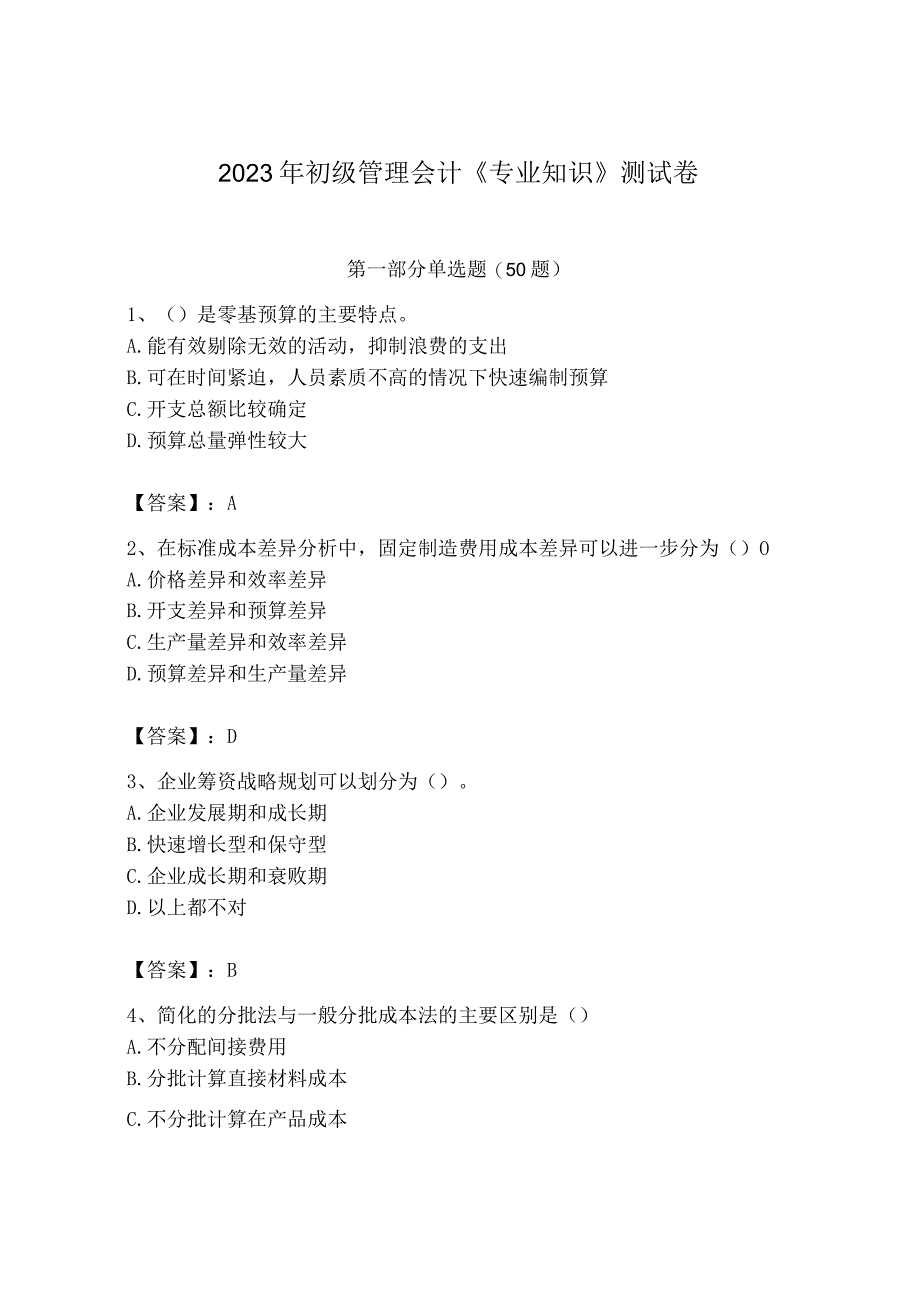 2023年初级管理会计《专业知识》测试卷

第一部分单选题（50题）

1、（）是零基预算的主要特点。
A.能有效剔除无效的活动，抑制浪费的支出
B.可在时间紧迫，人员素质不高的情况下快速编制预算
C.开支总额比较确定
D.预算总量弹性较大

【答案】：A

2、在标准成本差异分析中，固定制造费用成本差异可以进一步分为（）0
A.价格差异和效率差异
B.开支差异和预算差异
C.生产量差异和效率差异
D.预算差异和生产量差异

【答案】：D

3、企业筹资战略规划可以划分为（）。
A.企业发展期和成长期
B.快速增长型和保守型
C.企业成长期和衰败期
D.以上都不对

【答案】：B

4、简化的分批法与一般分批成本法的主要区别是（）
A.不分配间接费用
B.分批计算直接材料成本
C.不分批计算在产品成本